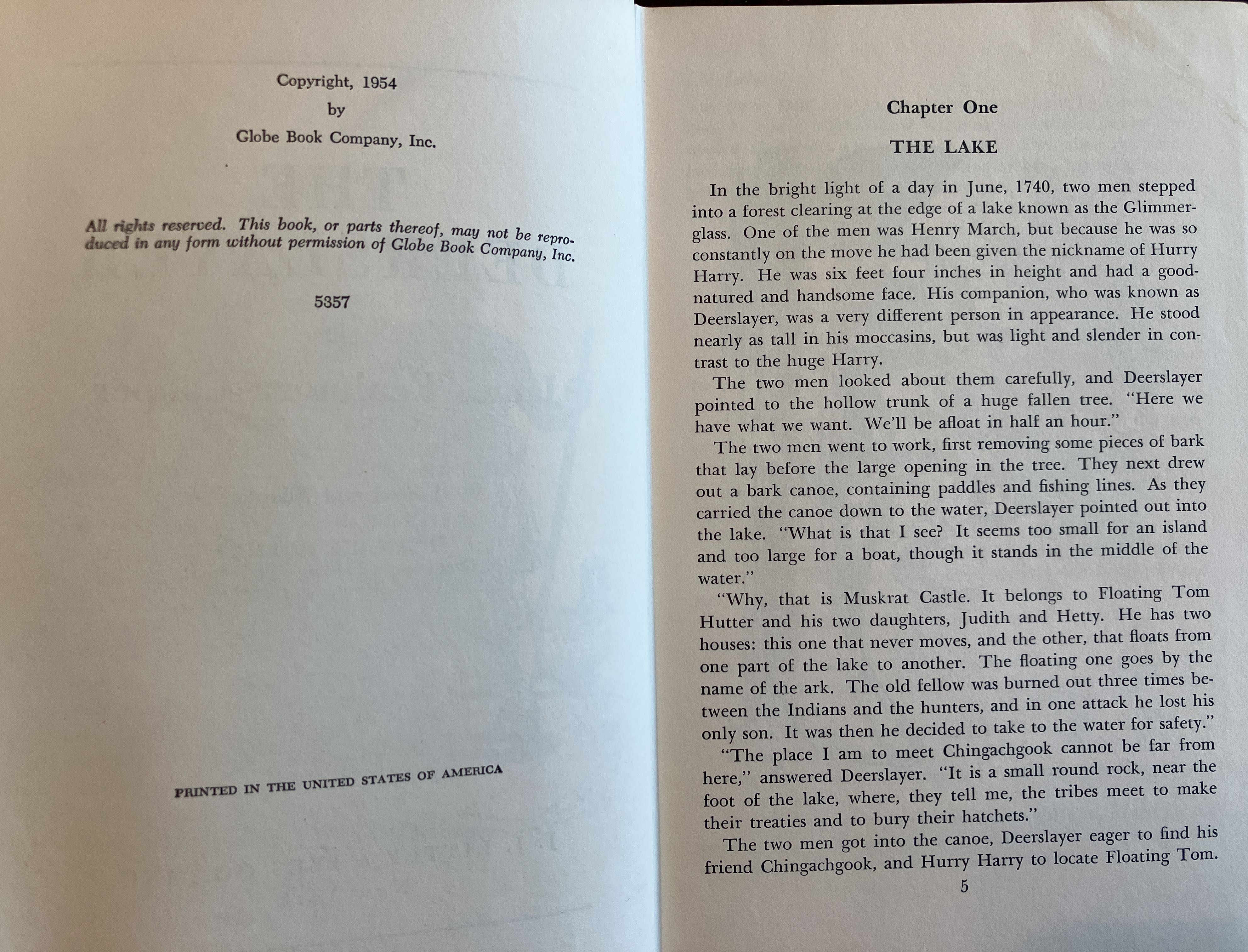 Copyright, 1954
by
Globe Book Company, Inc.

All rights reserved. This book, or parts thereof, may not be reproduced in any form without permission of Globe Book Company, Inc.

5357

PRINTED IN THE UNITED STATES OF AMERICA

Chapter One

THE LAKE

In the bright light of a day in June, 1740, two men stepped into a forest clearing at the edge of a lake known as the Glimmerglass. One of the men was Henry March, but because he was so constantly on the move he had been given the nickname of Hurry Harry. He was six feet four inches in height and had a good-natured and handsome face. His companion, who was known as Deerslayer, was a very different person in appearance. He stood nearly as tall in his moccasins, but was light and slender in contrast to the huge Harry.

The two men looked about them carefully, and Deerslayer pointed to the hollow trunk of a huge fallen tree. "Here we have what we want. We'll be afloat in half an hour."

The two men went to work, first removing some pieces of bark that lay before the large opening in the tree. They next drew out a bark canoe, containing paddles and fishing lines. As they carried the canoe down to the water, Deerslayer pointed out into the lake. "What is that I see? It seems too small for an island and too large for a boat, though it stands in the middle of the water."

"Why, that is Muskrat Castle. It belongs to Floating Tom Hutter and his two daughters, Judith and Hetty. He has two houses: this one that never moves, and the other, that floats from one part of the lake to another. The floating one goes by the name of the ark. The old fellow was burned out three times between the Indians and the hunters, and in one attack he lost his only son. It was then he decided to take to the water for safety."

"The place I am to meet Chingachgook cannot be far from here," answered Deerslayer. "It is a small round rock, near the foot of the lake, where, they tell me, the tribes meet to make their treaties and to bury their hatchets."

The two men got into the canoe, Deerslayer eager to find his friend Chingachgook, and Hurry Harry to locate Floating Tom.

5